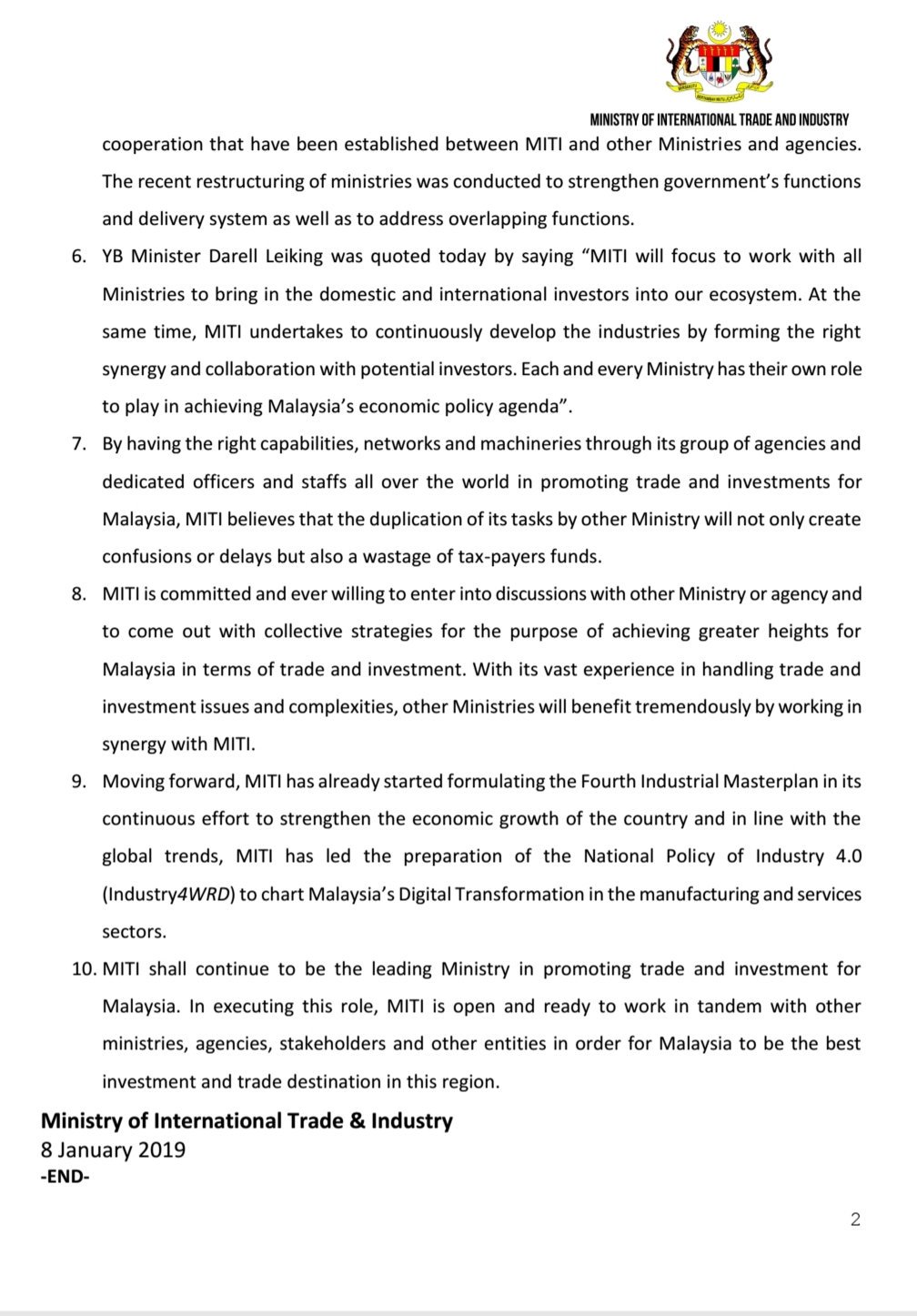 MINISTRY OF INTERNATIONAL TRADE AND INDUSTRY

cooperation that have been established between MITI and other Ministries and agencies. The recent restructuring of ministries was conducted to strengthen government's functions and delivery system as well as to address overlapping functions.

6. YB Minister Darell Leiking was quoted today by saying "MITI will focus to work with all Ministries to bring in the domestic and international investors into our ecosystem. At the same time, MITI undertakes to continuously develop the industries by forming the right synergy and collaboration with potential investors. Each and every Ministry has their own role to play in achieving Malaysia's economic policy agenda".

7. By having the right capabilities, networks and machineries through its group of agencies and dedicated officers and staffs all over the world in promoting trade and investments for Malaysia, MITI believes that the duplication of its tasks by other Ministry will not only create confusions or delays but also a wastage of tax-payers funds.

8. MITI is committed and ever willing to enter into discussions with other Ministry or agency and to come out with collective strategies for the purpose of achieving greater heights for Malaysia in terms of trade and investment. With its vast experience in handling trade and investment issues and complexities, other Ministries will benefit tremendously by working in synergy with MITI.

9. Moving forward, MITI has already started formulating the Fourth Industrial Masterplan in its continuous effort to strengthen the economic growth of the country and in line with the global trends, MITI has led the preparation of the National Policy of Industry 4.0 (Industry4WRD) to chart Malaysia's Digital Transformation in the manufacturing and services sectors.

10. MITI shall continue to be the leading Ministry in promoting trade and investment for Malaysia. In executing this role, MITI is open and ready to work in tandem with other ministries, agencies, stakeholders and other entities in order for Malaysia to be the best investment and trade destination in this region.

Ministry of International Trade & Industry
8 January 2019
-END-

2